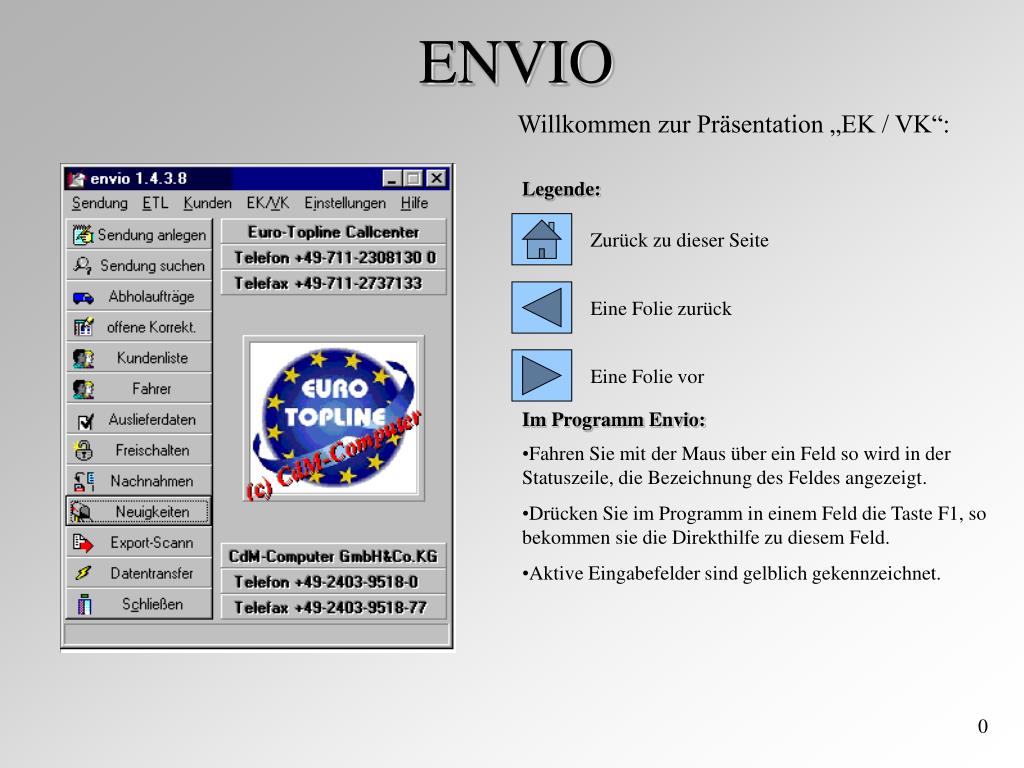 ENVIO

Willkommen zur Präsentation „EK / VK“:

envio 1.4.3.8

Sendung ETL Kunden EK/VK Einstellungen Hilfe

Sendung anlegen
Sendung suchen
Abholaufträge
offene Korrekt.
Kundenliste
Fahrer
Auslieferdaten
Freischalten
Nachnahmen
Neuigkeiten
Export-Scann
Datentransfer
Schließen

Euro-Topline Callcenter
Telefon +49-711-2308130 0
Telefax +49-711-2737133

EURO TOPLINE
(c) CdM-Computer

CdM-Computer GmbH&Co.KG
Telefon +49-2403-9518-0
Telefax +49-2403-9518-77

Legende:

Zurück zu dieser Seite

Eine Folie zurück

Eine Folie vor

Im Programm Envio:

•Fahren Sie mit der Maus über ein Feld so wird in der Statuszeile, die Bezeichnung des Feldes angezeigt.

•Drücken Sie im Programm in einem Feld die Taste F1, so bekommen sie die Direkthilfe zu diesem Feld.

•Aktive Eingabefelder sind gelblich gekennzeichnet.

0